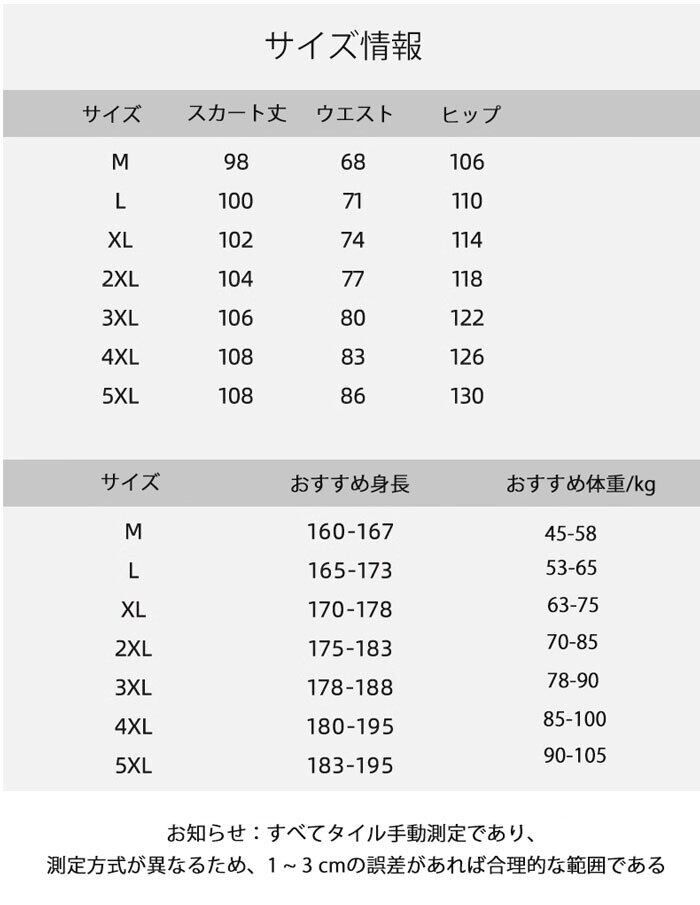 サイズ情報

| サイズ | スカート丈 | ウエスト | ヒップ |
|---|---|---|---|
| M | 98 | 68 | 106 |
| L | 100 | 71 | 110 |
| XL | 102 | 74 | 114 |
| 2XL | 104 | 77 | 118 |
| 3XL | 106 | 80 | 122 |
| 4XL | 108 | 83 | 126 |
| 5XL | 108 | 86 | 130 |

| サイズ | おすすめ身長 | おすすめ体重/kg |
|---|---|---|
| M | 160-167 | 45-58 |
| L | 165-173 | 53-65 |
| XL | 170-178 | 63-75 |
| 2XL | 175-183 | 70-85 |
| 3XL | 178-188 | 78-90 |
| 4XL | 180-195 | 85-100 |
| 5XL | 183-195 | 90-105 |

お知らせ：すべてタイル手動測定であり、
測定方式が異なるため、1～3 cmの誤差があれば合理的な範囲である